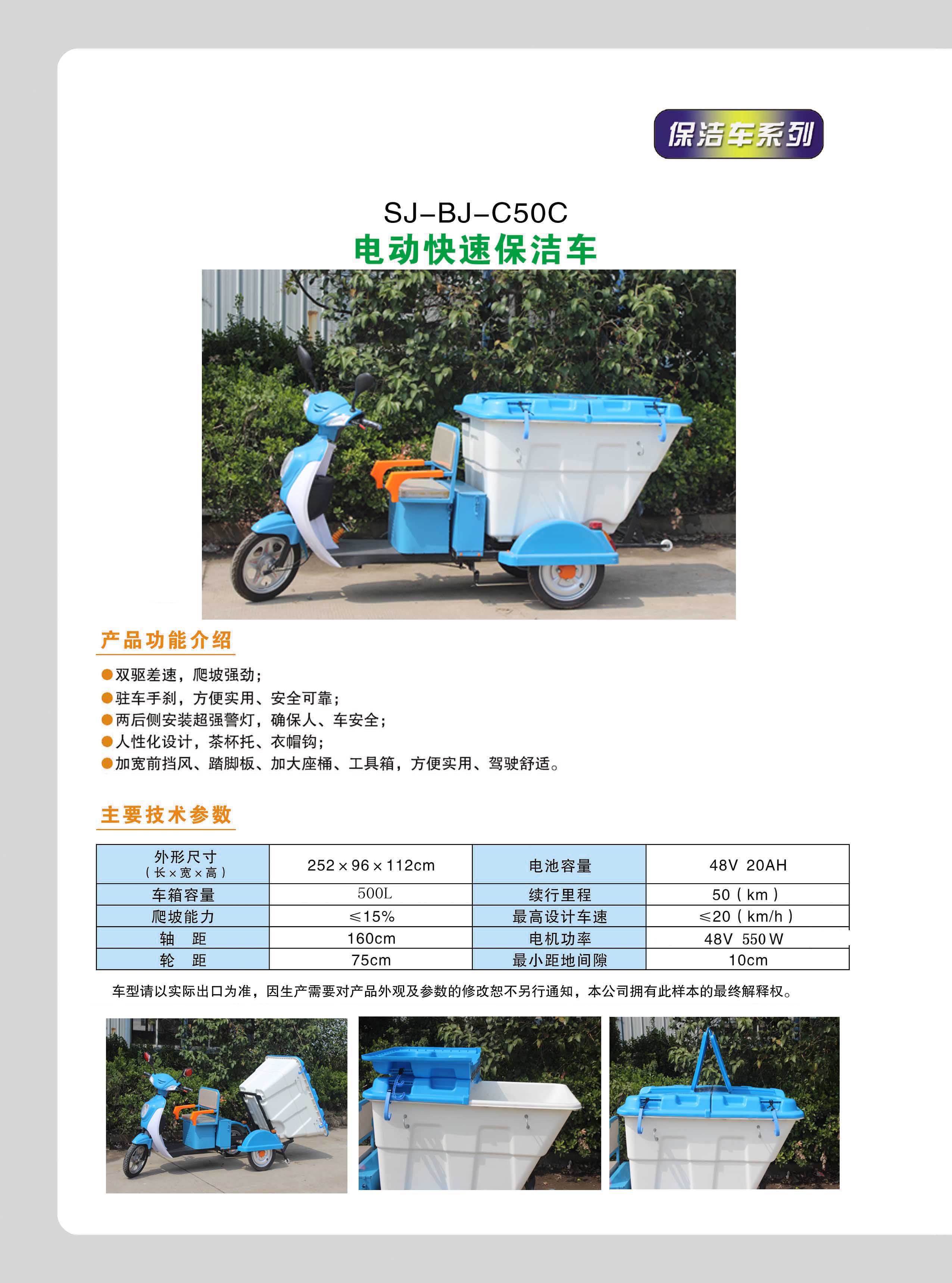 保洁车系列

SJ-BJ-C50C
电动快速保洁车

产品功能介绍

●双驱差速，爬坡强劲；
●驻车手刹，方便实用、安全可靠；
●两后侧安装超强警灯，确保人、车安全；
●人性化设计，茶杯托、衣帽钩；
●加宽前挡风、踏脚板、加大座桶、工具箱，方便实用、驾驶舒适。

主要技术参数

| 外形尺寸（长×宽×高） | 252×96×112cm | 电池容量 | 48V 20AH |
|---|---|---|---|
| 车箱容量 | 500L | 续行里程 | 50（km） |
| 爬坡能力 | ≤15% | 最高设计车速 | ≤20（km/h） |
| 轴 距 | 160cm | 电机功率 | 48V 550W |
| 轮 距 | 75cm | 最小距地间隙 | 10cm |

车型请以实际出口为准，因生产需要对产品外观及参数的修改恕不另行通知，本公司拥有此样本的最终解释权。